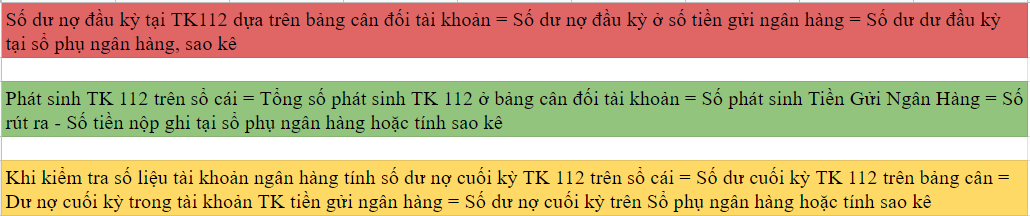 Số dư nợ đầu kỳ tại TK112 dựa trên bảng cân đối tài khoản = Số dư nợ đầu kỳ ở số tiền gửi ngân hàng = Số dư dư đầu kỳ tại sổ phụ ngân hàng, sao kê

Phát sinh TK 112 trên sổ cái = Tổng số phát sinh TK 112 ở bảng cân đối tài khoản = Số phát sinh Tiền Gửi Ngân Hàng = Số rút ra - Số tiền nộp ghi tại sổ phụ ngân hàng hoặc tính sao kê

Khi kiểm tra số liệu tài khoản ngân hàng tính số dư nợ cuối kỳ TK 112 trên sổ cái = Số dư cuối kỳ TK 112 trên bảng cân = Dư nợ cuối kỳ trong tài khoản TK tiền gửi ngân hàng = Số dư nợ cuối kỳ trên Sổ phụ ngân hàng hoặc tính sao kê